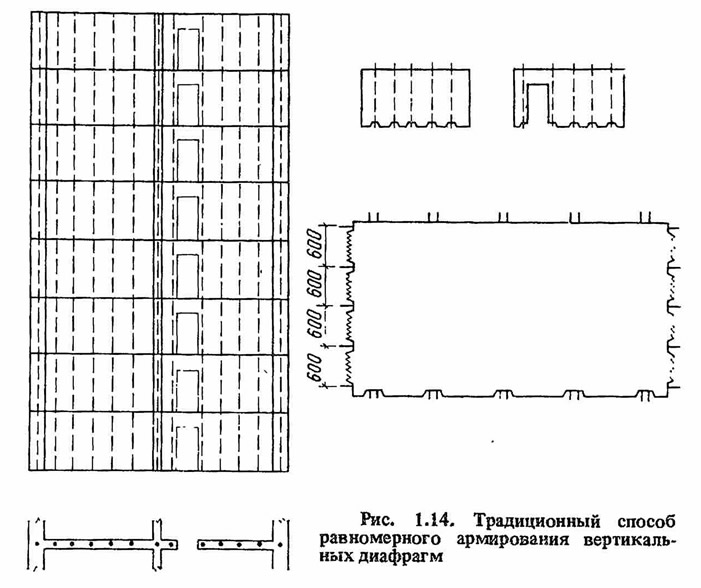 600

600

600

600

Рис. 1.14. Традиционный способ равномерного армирования вертикальных диафрагм